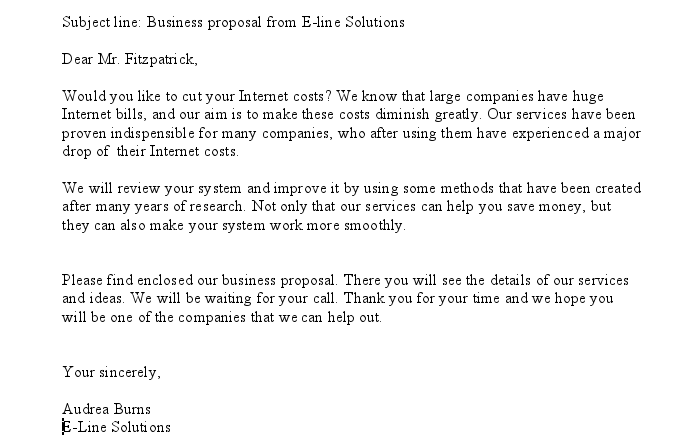 Subject line: Business proposal from E-line Solutions

Dear Mr. Fitzpatrick,

Would you like to cut your Internet costs? We know that large companies have huge Internet bills, and our aim is to make these costs diminish greatly. Our services have been proven indispensible for many companies, who after using them have experienced a major drop of their Internet costs.

We will review your system and improve it by using some methods that have been created after many years of research. Not only that our services can help you save money, but they can also make your system work more smoothly.

Please find enclosed our business proposal. There you will see the details of our services and ideas. We will be waiting for your call. Thank you for your time and we hope you will be one of the companies that we can help out.

Your sincerely,

Audrea Burns
E-Line Solutions